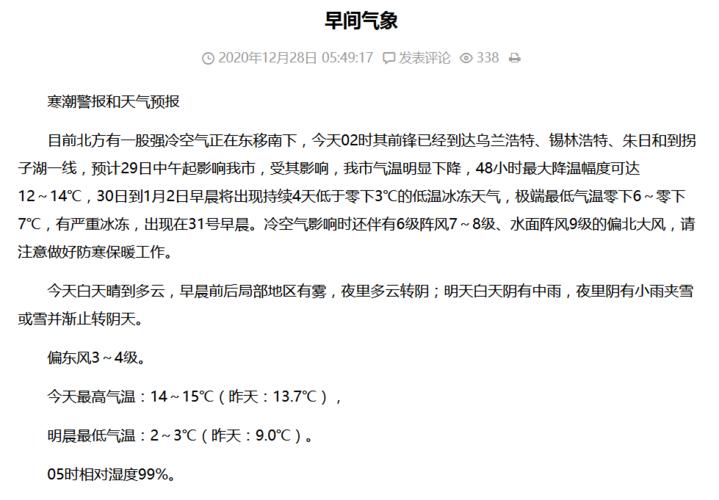 早间气象

2020年12月28日 05:49:17 发表评论 338

寒潮警报和天气预报

目前北方有一股强冷空气正在东移南下，今天02时其前锋已经到达乌兰浩特、锡林浩特、朱日和到拐子湖一线，预计29日中午起影响我市，受其影响，我市气温明显下降，48小时最大降温幅度可达12～14℃，30日到1月2日早晨将出现持续4天低于零下3℃的低温冰冻天气，极端最低气温零下6～零下7℃，有严重冰冻，出现在31号早晨。冷空气影响时还伴有6级阵风7～8级、水面阵风9级的偏北大风，请注意做好防寒保暖工作。

今天白天晴到多云，早晨前后局部地区有雾，夜里多云转阴；明天白天阴有中雨，夜里阴有小雨夹雪或雪并渐止转阴天。

偏东风3～4级。

今天最高气温：14～15℃（昨天：13.7℃），

明晨最低气温：2～3℃（昨天：9.0℃）。

05时相对湿度99%。